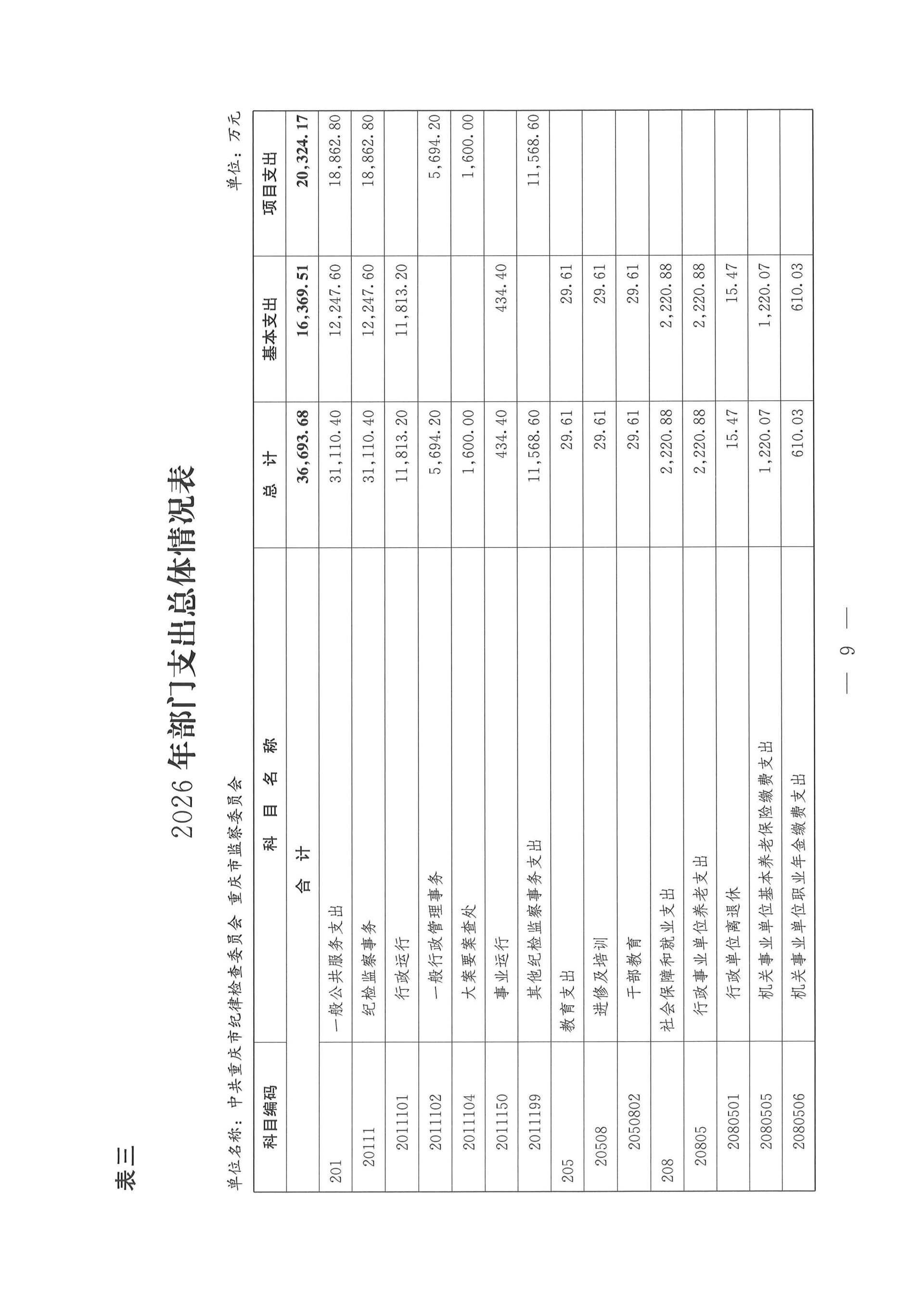 表三

2026 年部门支出总体情况表

单位名称：中共重庆市纪律检查委员会 重庆市监察委员会

单位：万元

| 科目编码 | 科 目 名 称 | 总 计 | 基本支出 | 项目支出 |
|---|---|---|---|---|
| | 合 计 | 36,693.68 | 16,369.51 | 20,324.17 |
| 201 | 一般公共服务支出 | 31,110.40 | 12,247.60 | 18,862.80 |
| 20111 | 纪检监察事务 | 31,110.40 | 12,247.60 | 18,862.80 |
| 2011101 | 行政运行 | 11,813.20 | 11,813.20 | |
| 2011102 | 一般行政管理事务 | 5,694.20 | | 5,694.20 |
| 2011104 | 大案要案查处 | 1,600.00 | | 1,600.00 |
| 2011150 | 事业运行 | 434.40 | 434.40 | |
| 2011199 | 其他纪检监察事务支出 | 11,568.60 | | 11,568.60 |
| 205 | 教育支出 | 29.61 | 29.61 | |
| 20508 | 进修及培训 | 29.61 | 29.61 | |
| 2050802 | 干部教育 | 29.61 | 29.61 | |
| 208 | 社会保障和就业支出 | 2,220.88 | 2,220.88 | |
| 20805 | 行政事业单位养老支出 | 2,220.88 | 2,220.88 | |
| 2080501 | 行政单位离退休 | 15.47 | 15.47 | |
| 2080505 | 机关事业单位基本养老保险缴费支出 | 1,220.07 | 1,220.07 | |
| 2080506 | 机关事业单位职业年金缴费支出 | 610.03 | 610.03 | |

— 9 —